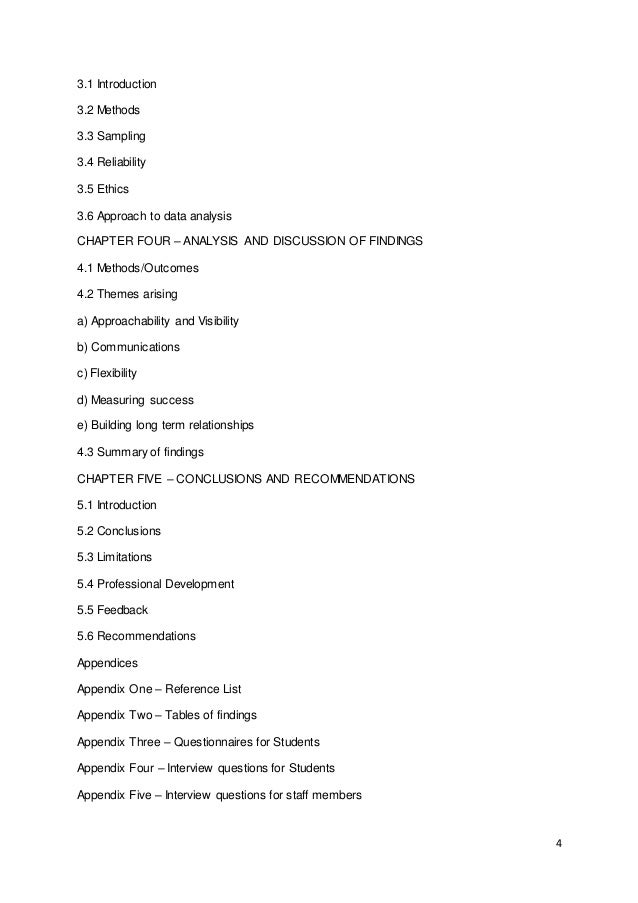 3.1 Introduction

3.2 Methods

3.3 Sampling

3.4 Reliability

3.5 Ethics

3.6 Approach to data analysis

CHAPTER FOUR – ANALYSIS AND DISCUSSION OF FINDINGS

4.1 Methods/Outcomes

4.2 Themes arising

a) Approachability and Visibility

b) Communications

c) Flexibility

d) Measuring success

e) Building long term relationships

4.3 Summary of findings

CHAPTER FIVE – CONCLUSIONS AND RECOMMENDATIONS

5.1 Introduction

5.2 Conclusions

5.3 Limitations

5.4 Professional Development

5.5 Feedback

5.6 Recommendations

Appendices

Appendix One – Reference List

Appendix Two – Tables of findings

Appendix Three – Questionnaires for Students

Appendix Four – Interview questions for Students

Appendix Five – Interview questions for staff members

4